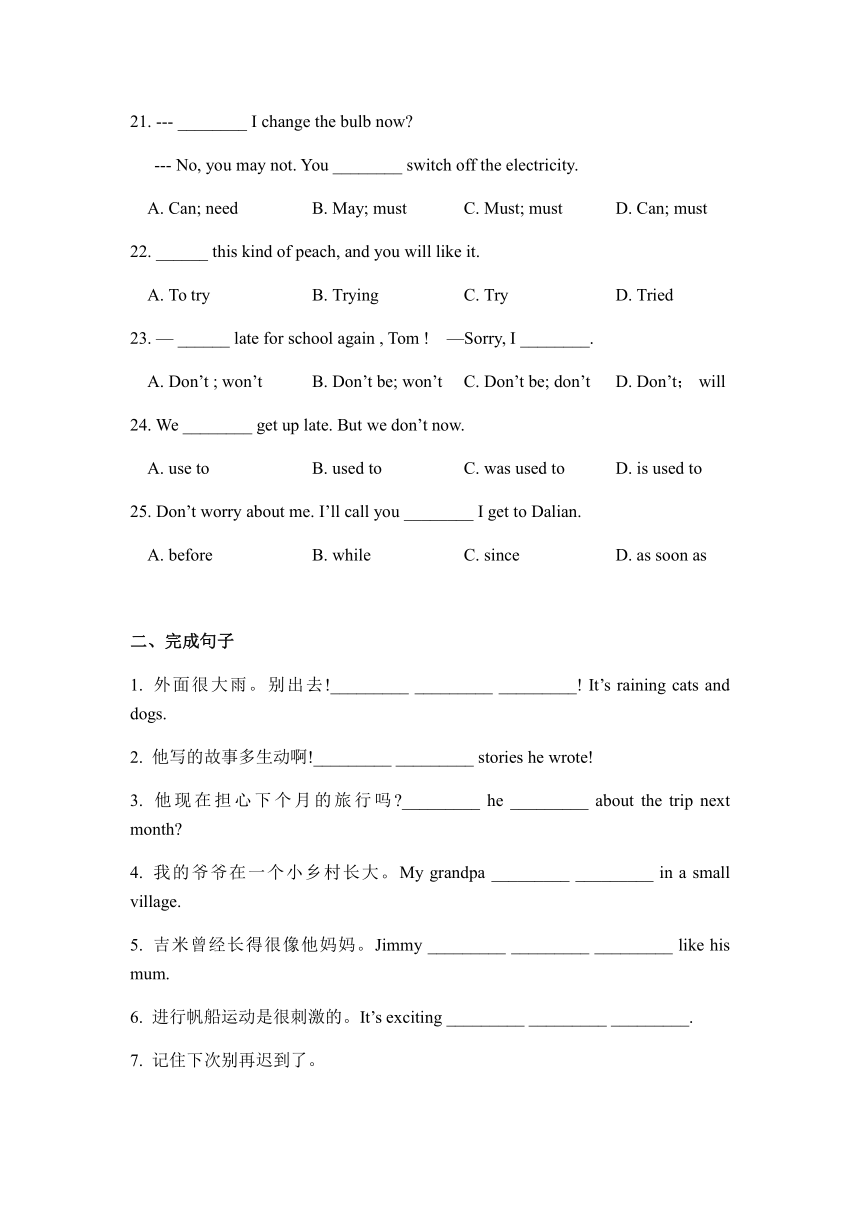 21. --- ________ I change the bulb now?

--- No, you may not. You ________ switch off the electricity.

A. Can; need B. May; must C. Must; must D. Can; must

22. ______ this kind of peach, and you will like it.

A. To try B. Trying C. Try D. Tried

23. — ______ late for school again , Tom ! —Sorry, I ________.

A. Don't ; won't B. Don't be; won't C. Don't be; don't D. Don't； will

24. We ________ get up late. But we don't now.

A. use to B. used to C. was used to D. is used to

25. Don't worry about me. I'll call you ________ I get to Dalian.

A. before B. while C. since D. as soon as

二、完成句子

1. 外面很大雨。别出去!_________ _________ _________! It's raining cats and dogs.

2. 他写的故事多生动啊!_________ _________ stories he wrote!

3. 他现在担心下个月的旅行吗?_________ he _________ about the trip next month?

4. 我的爷爷在一个小乡村长大。My grandpa _________ _________ in a small village.

5. 吉米曾经长得很像他妈妈。Jimmy _________ _________ _________ like his mum.

6. 进行帆船运动是很刺激的。It's exciting _________ _________ _________.

7. 记住下次别再迟到了。